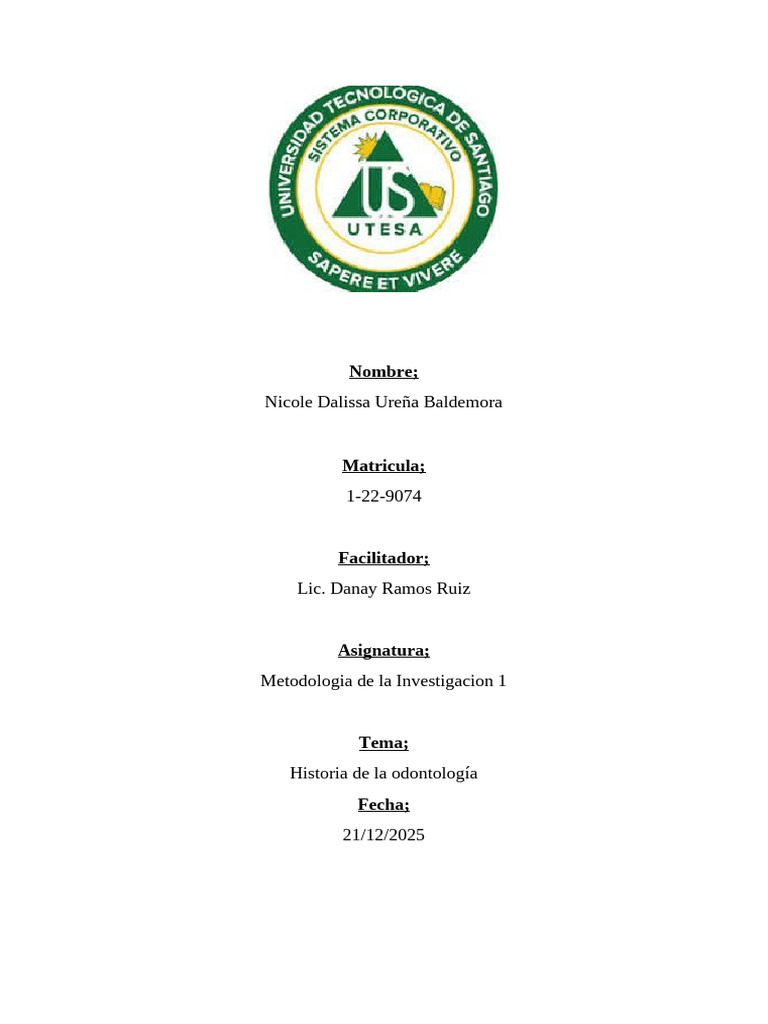 UNIVERSIDAD TECNOLÓGICA DE SANTIAGO
SISTEMA CORPORATIVO
US
UTESA
SAPERE ET VIVERE

Nombre;
Nicole Dalissa Ureña Baldemora

Matricula;
1-22-9074

Facilitador;
Lic. Danay Ramos Ruiz

Asignatura;
Metodologia de la Investigacion 1

Tema;
Historia de la odontología

Fecha;
21/12/2025